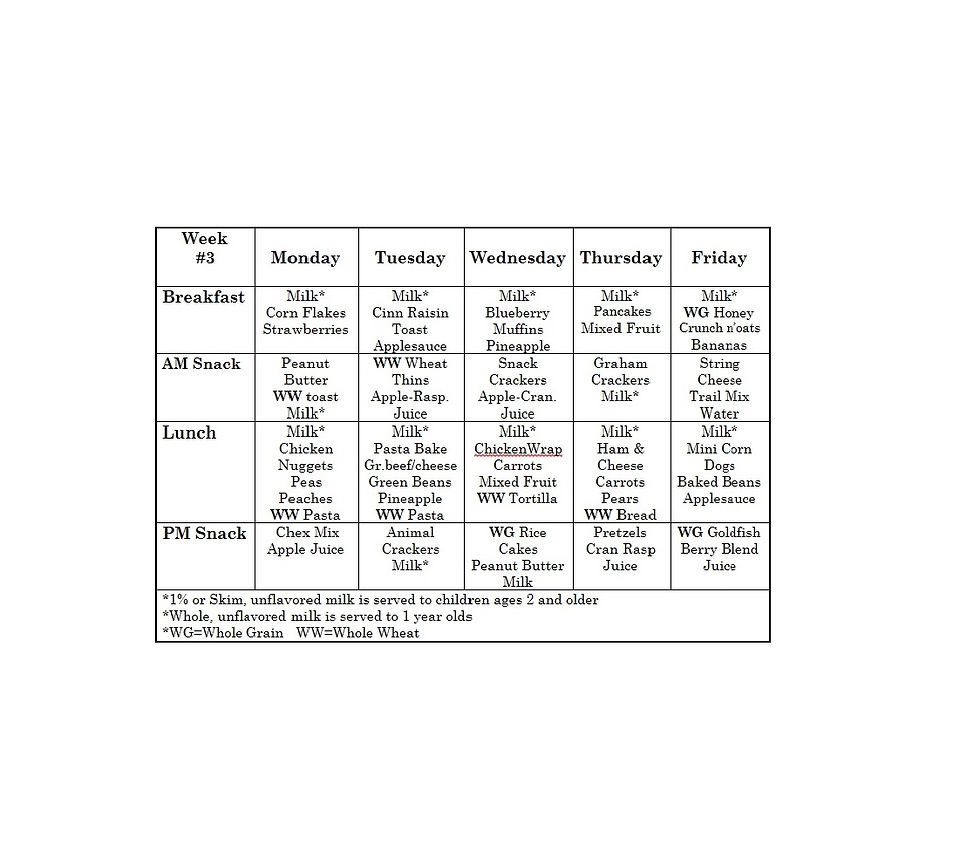 | Week #3 | Monday | Tuesday | Wednesday | Thursday | Friday |
|---|---|---|---|---|---|
| Breakfast | Milk* Corn Flakes Strawberries | Milk* Cinn Raisin Toast Applesauce | Milk* Blueberry Muffins Pineapple | Milk* Pancakes Mixed Fruit | Milk* WG Honey Crunch n'oats Bananas |
| AM Snack | Peanut Butter WW toast Milk* | WW Wheat Thins Apple-Rasp. Juice | Snack Crackers Apple-Cran. Juice | Graham Crackers Milk* | String Cheese Trail Mix Water |
| Lunch | Milk* Chicken Nuggets Peas Peaches WW Pasta | Milk* Pasta Bake Gr.beef/cheese Green Beans Pineapple WW Pasta | Milk* ChickenWrap Carrots Mixed Fruit WW Tortilla | Milk* Ham & Cheese Carrots Pears WW Bread | Milk* Mini Corn Dogs Baked Beans Applesauce |
| PM Snack | Chex Mix Apple Juice | Animal Crackers Milk* | WG Rice Cakes Peanut Butter Milk | Pretzels Cran Rasp Juice | WG Goldfish Berry Blend Juice |

*1% or Skim, unflavored milk is served to children ages 2 and older
*Whole, unflavored milk is served to 1 year olds
*WG=Whole Grain WW=Whole Wheat